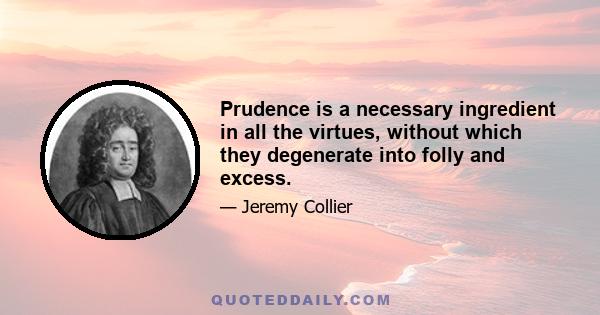 Prudence is a necessary ingredient in all the virtues, without which they degenerate into folly and excess.

— Jeremy Collier

QUOTEDDAILY.COM